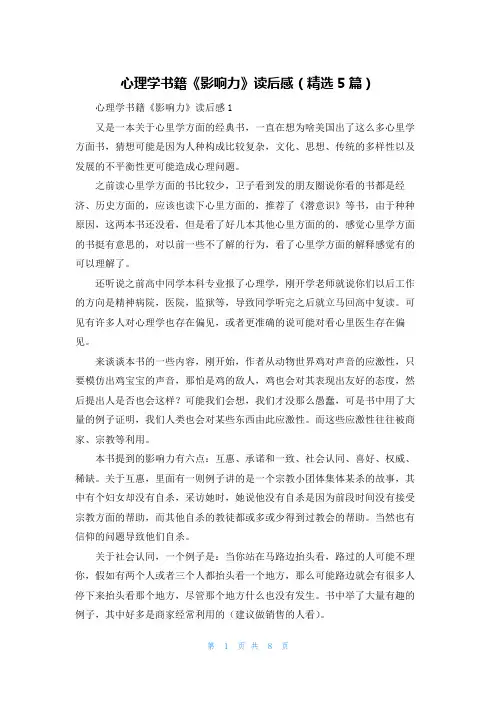 心理学书籍《影响力》读后感（精选5篇）

心理学书籍《影响力》读后感1

又是一本关于心里学方面的经典书，一直在想为啥美国出了这么多心里学方面书，猜想可能是因为人种构成比较复杂，文化、思想、传统的多样性以及发展的不平衡性更可能造成心理问题。

之前读心里学方面的书比较少，卫子看到发的朋友圈说你看的书都是经济、历史方面的，应该也读下心里方面的，推荐了《潜意识》等书，由于种种原因，这两本书还没看，但是看了好几本其他心里方面的的，感觉心里学方面的书挺有意思的，对以前一些不了解的行为，看了心里学方面的解释感觉有的可以理解了。

还听说之前高中同学本科专业报了心理学，刚开学老师就说你们以后工作的方向是精神病院，医院，监狱等，导致同学听完之后就立马回高中复读。可见有许多人对心理学也存在偏见，或者更准确的说可能对看心里医生存在偏见。

来谈谈本书的一些内容，刚开始，作者从动物世界鸡对声音的应激性，只要模仿出鸡宝宝的声音，那怕是鸡的敌人，鸡也会对其表现出友好的态度，然后提出人是否也会这样？可能我们会想，我们才没那么愚蠢，可是书中用了大量的例子证明，我们人类也会对某些东西由此应激性。而这些应激性往往被商家、宗教等利用。

本书提到的影响力有六点：互惠、承诺和一致、社会认同、喜好、权威、稀缺。关于互惠，里面有一则例子讲的是一个宗教小团体集体某杀的故事，其中有个妇女却没有自杀，采访她时，她说他没有自杀是因为前段时间没有接受宗教方面的帮助，而其他自杀的教徒都或多或少得到过教会的帮助。当然也有信仰的问题导致他们自杀。

关于社会认同，一个例子是：当你站在马路边抬头看，路过的人可能不理你，假如有两个人或者三个人都抬头看一个地方，那么可能路边就会有很多人停下来抬头看那个地方，尽管那个地方什么也没有发生。书中举了大量有趣的例子，其中好多是商家经常利用的（建议做销售的人看）。

第 1 页 共 8 页